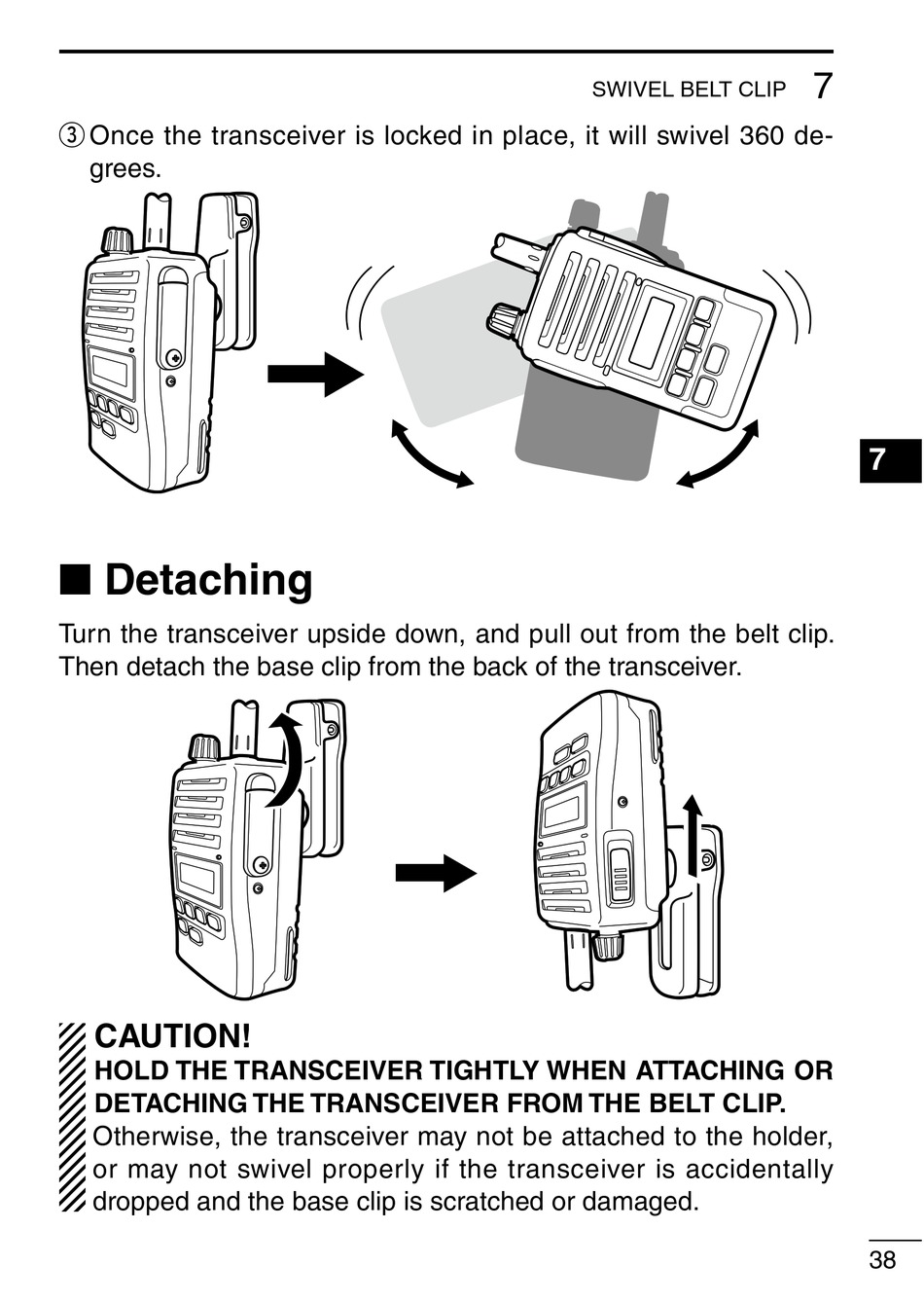 SWIVEL BELT CLIP 7

③ Once the transceiver is locked in place, it will swivel 360 degrees.

7

■ Detaching

Turn the transceiver upside down, and pull out from the belt clip. Then detach the base clip from the back of the transceiver.

CAUTION!
HOLD THE TRANSCEIVER TIGHTLY WHEN ATTACHING OR DETACHING THE TRANSCEIVER FROM THE BELT CLIP.
Otherwise, the transceiver may not be attached to the holder, or may not swivel properly if the transceiver is accidentally dropped and the base clip is scratched or damaged.

38